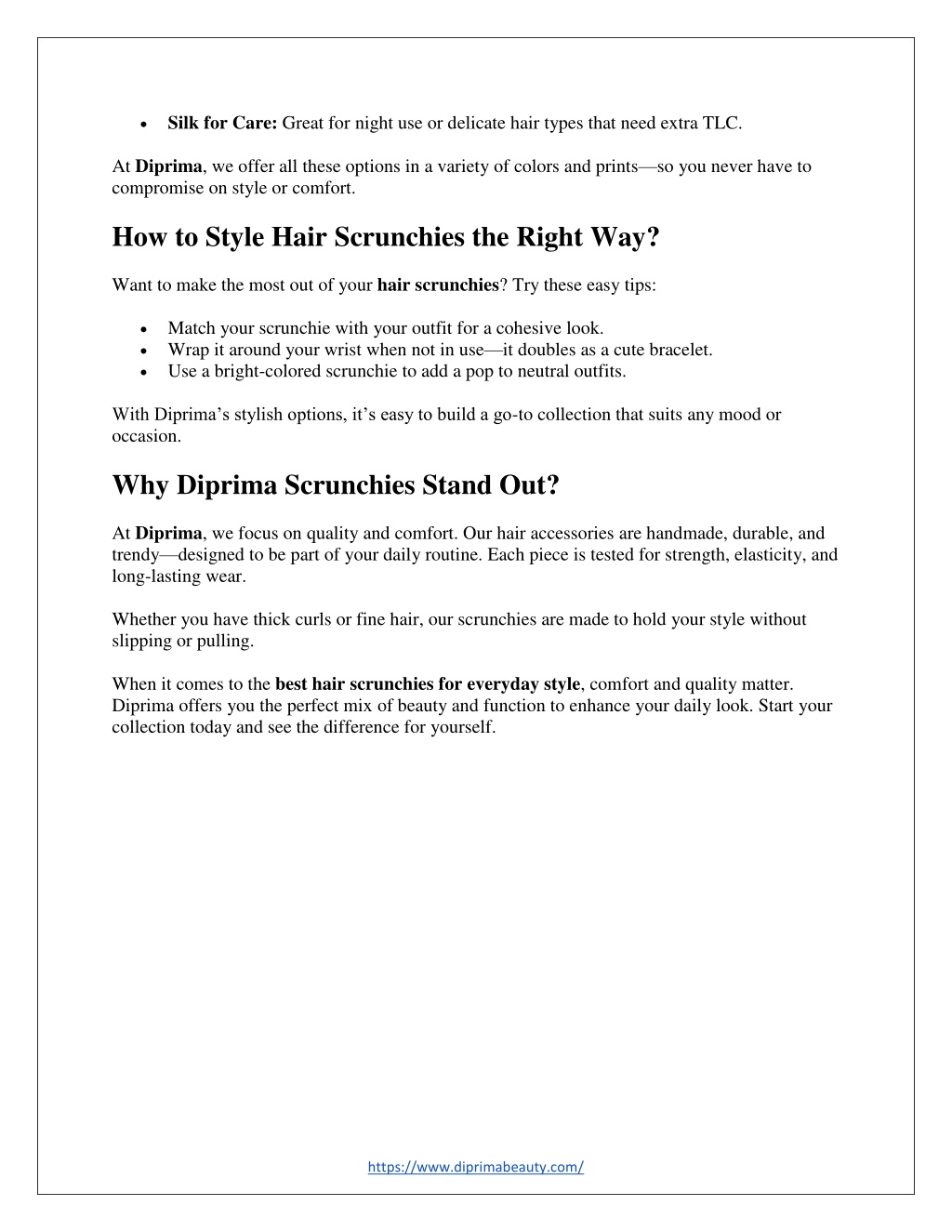 • Silk for Care: Great for night use or delicate hair types that need extra TLC.

At Diprima, we offer all these options in a variety of colors and prints—so you never have to compromise on style or comfort.

How to Style Hair Scrunchies the Right Way?

Want to make the most out of your hair scrunchies? Try these easy tips:

• Match your scrunchie with your outfit for a cohesive look.
• Wrap it around your wrist when not in use—it doubles as a cute bracelet.
• Use a bright-colored scrunchie to add a pop to neutral outfits.

With Diprima's stylish options, it's easy to build a go-to collection that suits any mood or occasion.

Why Diprima Scrunchies Stand Out?

At Diprima, we focus on quality and comfort. Our hair accessories are handmade, durable, and trendy—designed to be part of your daily routine. Each piece is tested for strength, elasticity, and long-lasting wear.

Whether you have thick curls or fine hair, our scrunchies are made to hold your style without slipping or pulling.

When it comes to the best hair scrunchies for everyday style, comfort and quality matter. Diprima offers you the perfect mix of beauty and function to enhance your daily look. Start your collection today and see the difference for yourself.

https://www.diprimabeauty.com/